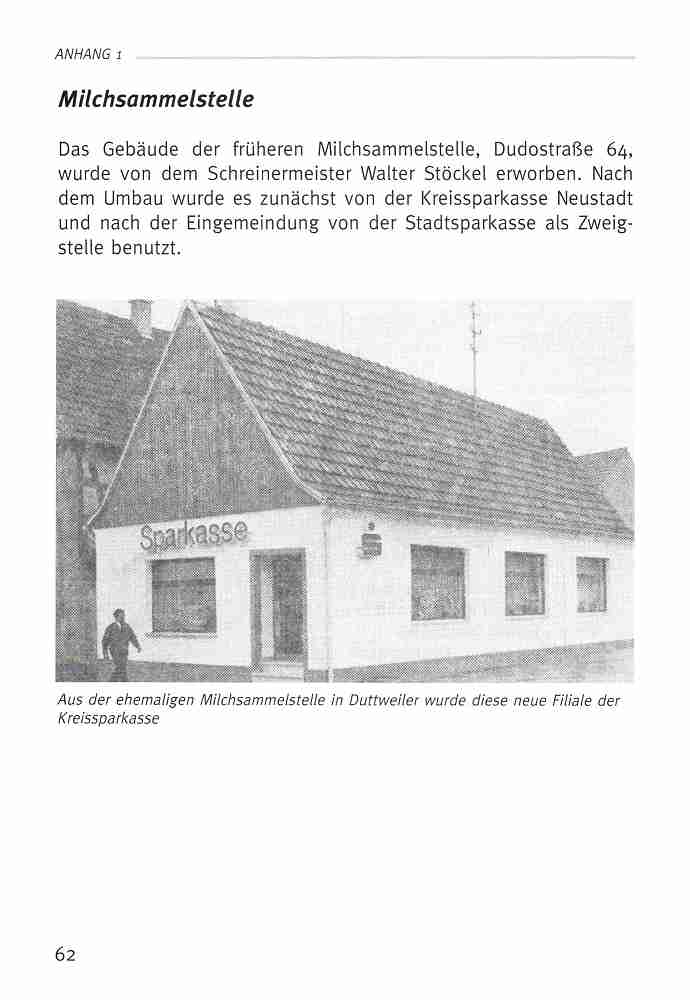 ANHANG 1

Milchsammelstelle

Das Gebäude der früheren Milchsammelstelle, Dudostraße 64, wurde von dem Schreinermeister Walter Stöckel erworben. Nach dem Umbau wurde es zunächst von der Kreissparkasse Neustadt und nach der Eingemeindung von der Stadtsparkasse als Zweigstelle benutzt.

Sparkasse

Aus der ehemaligen Milchsammelstelle in Duttweiler wurde diese neue Filiale der Kreissparkasse

62